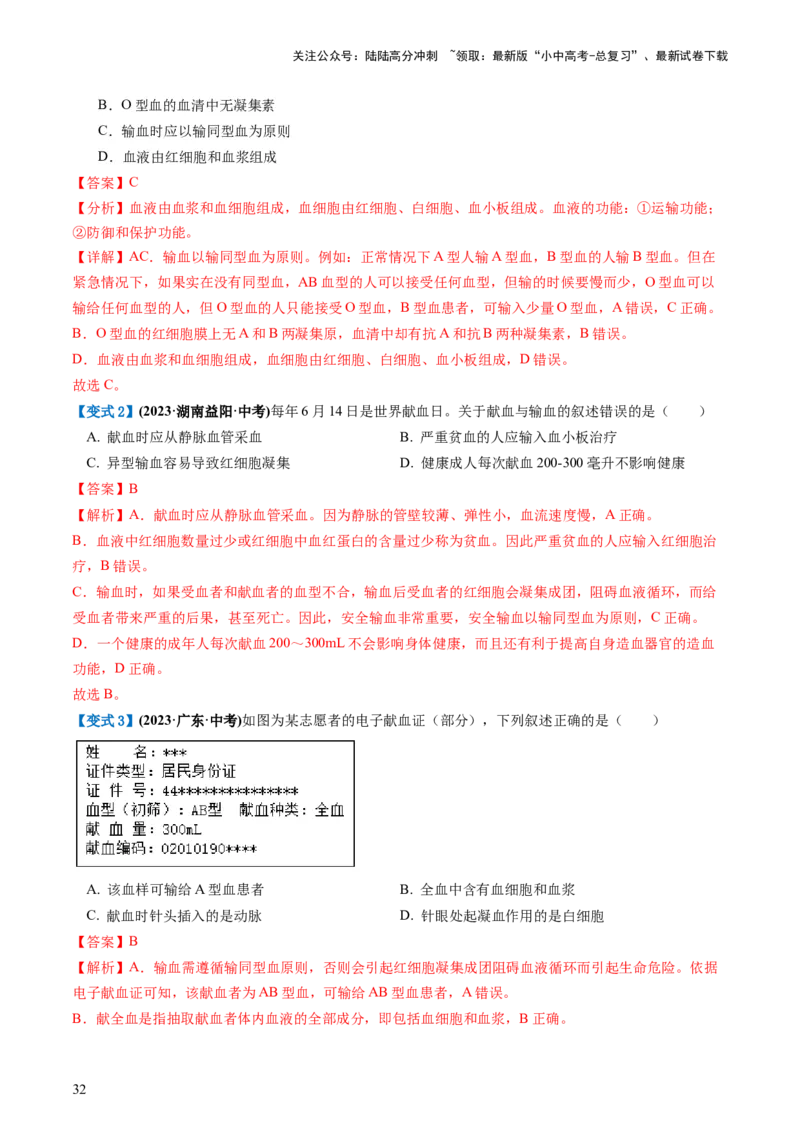 关注公众号：陆陆高分冲刺 ~领取：最新版“小中高考-总复习”、最新试卷下载

B．O 型血的血清中无凝集素
C．输血时应以输同型血为原则
D．血液由红细胞和血浆组成
【答案】C
【分析】血液由血浆和血细胞组成，血细胞由红细胞、白细胞、血小板组成。血液的功能：①运输功能；②防御和保护功能。
【详解】AC．输血以输同型血为原则。例如：正常情况下 A 型人输 A 型血，B 型血的人输 B 型血。但在紧急情况下，如果实在没有同型血，AB 血型的人可以接受任何血型，但输的时候要慢而少，O 型血可以输给任何血型的人，但 O 型血的人只能接受 O 型血，B 型血患者，可输入少量 O 型血，A 错误，C 正确。
B．O 型血的红细胞膜上无 A 和 B 两凝集原，血清中却有抗 A 和抗 B 两种凝集素，B 错误。
D．血液由血浆和血细胞组成，血细胞由红细胞、白细胞、血小板组成，D 错误。
故选 C。
【变式 2】(2023·湖南益阳·中考)每年 6 月 14 日是世界献血日。关于献血与输血的叙述错误的是（　　）
A. 献血时应从静脉血管采血
B. 严重贫血的人应输入血小板治疗
C. 异型输血容易导致红细胞凝集
D. 健康成人每次献血 200-300 毫升不影响健康
【答案】B
【解析】A．献血时应从静脉血管采血。因为静脉的管壁较薄、弹性小，血流速度慢，A 正确。
B．血液中红细胞数量过少或红细胞中血红蛋白的含量过少称为贫血。因此严重贫血的人应输入红细胞治疗，B 错误。
C．输血时，如果受血者和献血者的血型不合，输血后受血者的红细胞会凝集成团，阻碍血液循环，而给受血者带来严重的后果，甚至死亡。因此，安全输血非常重要，安全输血以输同型血为原则，C 正确。
D．一个健康的成年人每次献血 200～300mL 不会影响身体健康，而且还有利于提高自身造血器官的造血功能，D 正确。
故选 B。
【变式 3】(2023·广东·中考)如图为某志愿者的电子献血证（部分），下列叙述正确的是（　　）

姓　　名：***
证件类型：居民身份证
证 件 号：44***************
血型（初筛）：AB型　献血种类：全血
献 血 量：300mL
献血编码：02010190****

A. 该血样可输给 A 型血患者
B. 全血中含有血细胞和血浆
C. 献血时针头插入的是动脉
D. 针眼处起凝血作用的是白细胞
【答案】B
【解析】A．输血需遵循输同型血原则，否则会引起红细胞凝集成团阻碍血液循环而引起生命危险。依据电子献血证可知，该献血者为 AB 型血，可输给 AB 型血患者，A 错误。
B．献全血是指抽取献血者体内血液的全部成分，即包括血细胞和血浆，B 正确。

32